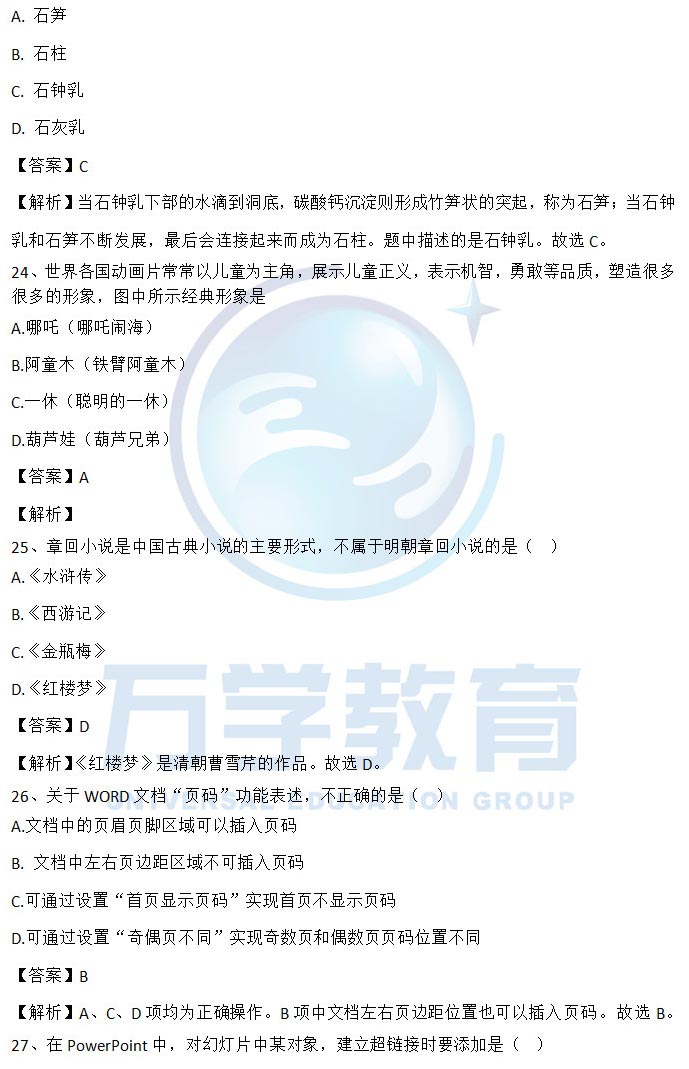 A. 石笋

B. 石柱

C. 石钟乳

D. 石灰乳

【答案】C

【解析】当石钟乳下部的水滴到洞底，碳酸钙沉淀则形成竹笋状的突起，称为石笋；当石钟乳和石笋不断发展，最后会连接起来而成为石柱。题中描述的是石钟乳。故选 C。

24、世界各国动画片常常以儿童为主角，展示儿童正义，表示机智，勇敢等品质，塑造很多很多的形象，图中所示经典形象是

A.哪吒（哪吒闹海）

B.阿童木（铁臂阿童木）

C.一休（聪明的一休）

D.葫芦娃（葫芦兄弟）

【答案】A

【解析】

25、章回小说是中国古典小说的主要形式，不属于明朝章回小说的是（ ）

A.《水浒传》

B.《西游记》

C.《金瓶梅》

D.《红楼梦》

【答案】D

【解析】《红楼梦》是清朝曹雪芹的作品。故选 D。

26、关于 WORD 文档“页码”功能表述，不正确的是（ ）

A.文档中的页眉页脚区域可以插入页码

B. 文档中左右页边距区域不可插入页码

C.可通过设置“首页显示页码”实现首页不显示页码

D.可通过设置“奇偶页不同”实现奇数页和偶数页页码位置不同

【答案】B

【解析】A、C、D 项均为正确操作。B 项中文档左右页边距位置也可以插入页码。故选 B。

27、在 PowerPoint 中，对幻灯片中某对象，建立超链接时要添加是（ ）

万学教育
EDUCATION GROUP